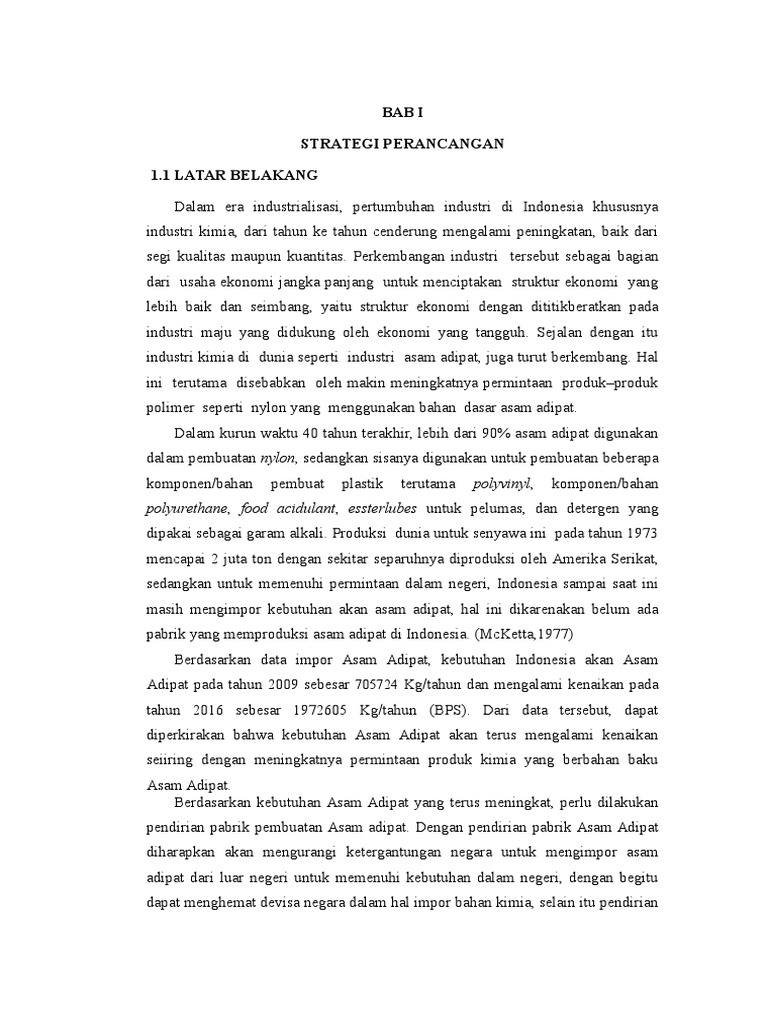 BAB I

STRATEGI PERANCANGAN

1.1 LATAR BELAKANG

Dalam era industrialisasi, pertumbuhan industri di Indonesia khususnya industri kimia, dari tahun ke tahun cenderung mengalami peningkatan, baik dari segi kualitas maupun kuantitas. Perkembangan industri tersebut sebagai bagian dari usaha ekonomi jangka panjang untuk menciptakan struktur ekonomi yang lebih baik dan seimbang, yaitu struktur ekonomi dengan dititikberatkan pada industri maju yang didukung oleh ekonomi yang tangguh. Sejalan dengan itu industri kimia di dunia seperti industri asam adipat, juga turut berkembang. Hal ini terutama disebabkan oleh makin meningkatnya permintaan produk–produk polimer seperti nylon yang menggunakan bahan dasar asam adipat.

Dalam kurun waktu 40 tahun terakhir, lebih dari 90% asam adipat digunakan dalam pembuatan nylon, sedangkan sisanya digunakan untuk pembuatan beberapa komponen/bahan pembuat plastik terutama polyvinyl, komponen/bahan polyurethane, food acidulant, essterlubes untuk pelumas, dan detergen yang dipakai sebagai garam alkali. Produksi dunia untuk senyawa ini pada tahun 1973 mencapai 2 juta ton dengan sekitar separuhnya diproduksi oleh Amerika Serikat, sedangkan untuk memenuhi permintaan dalam negeri, Indonesia sampai saat ini masih mengimpor kebutuhan akan asam adipat, hal ini dikarenakan belum ada pabrik yang memproduksi asam adipat di Indonesia. (McKetta,1977)

Berdasarkan data impor Asam Adipat, kebutuhan Indonesia akan Asam Adipat pada tahun 2009 sebesar 705724 Kg/tahun dan mengalami kenaikan pada tahun 2016 sebesar 1972605 Kg/tahun (BPS). Dari data tersebut, dapat diperkirakan bahwa kebutuhan Asam Adipat akan terus mengalami kenaikan seiiring dengan meningkatnya permintaan produk kimia yang berbahan baku Asam Adipat.

Berdasarkan kebutuhan Asam Adipat yang terus meningkat, perlu dilakukan pendirian pabrik pembuatan Asam adipat. Dengan pendirian pabrik Asam Adipat diharapkan akan mengurangi ketergantungan negara untuk mengimpor asam adipat dari luar negeri untuk memenuhi kebutuhan dalam negeri, dengan begitu dapat menghemat devisa negara dalam hal impor bahan kimia, selain itu pendirian